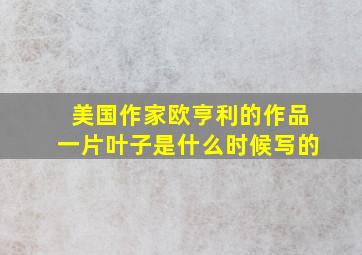 美国作家欧亨利的作品一片叶子是什么时候写的